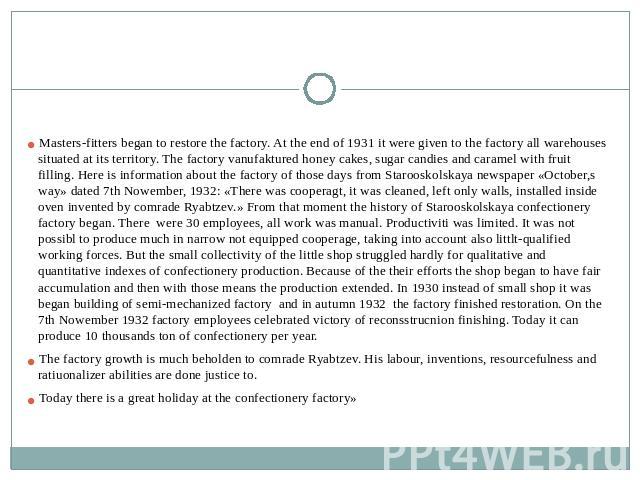 Masters-fitters began to restore the factory. At the end of 1931 it were given to the factory all warehouses situated at its territory. The factory vanufaktured honey cakes, sugar candies and caramel with fruit filling. Here is information about the factory of those days from Starooskolskaya newspaper «October,s way» dated 7th Nowember, 1932: «There was cooperagt, it was cleaned, left only walls, installed inside oven invented by comrade Ryabtzev.» From that moment the history of Starooskolskaya confectionery factory began. There were 30 employees, all work was manual. Productiviti was limited. It was not possibl to produce much in narrow not equipped cooperage, taking into account also littlt-qualified working forces. But the small collectivity of the little shop struggled hardly for qualitative and quantitative indexes of confectionery production. Because of the their efforts the shop began to have fair accumulation and then with those means the production extended. In 1930 instead of small shop it was began building of semi-mechanized factory and in autumn 1932 the factory finished restoration. On the 7th Nowember 1932 factory employees celebrated victory of reconsstrucnion finishing. Today it can produce 10 thousands ton of confectionery per year.

The factory growth is much beholden to comrade Ryabtzev. His labour, inventions, resourcefulness and ratiuonalizer abilities are done justice to.

Today there is a great holiday at the confectionery factory»

PPt4WEB.ru